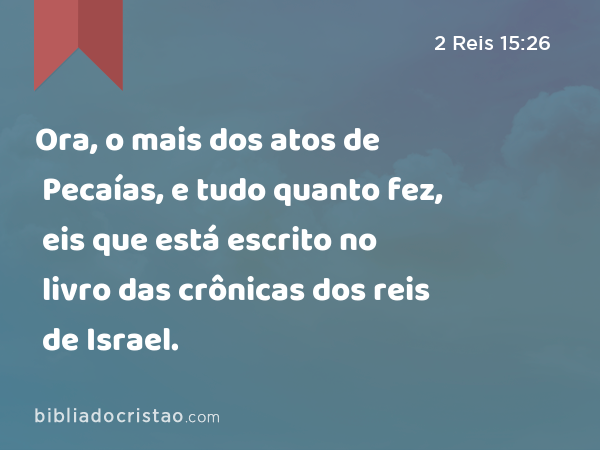 2 Reis 15:26

Ora, o mais dos atos de Pecaías, e tudo quanto fez, eis que está escrito no livro das crônicas dos reis de Israel.

bibliadocristao.com